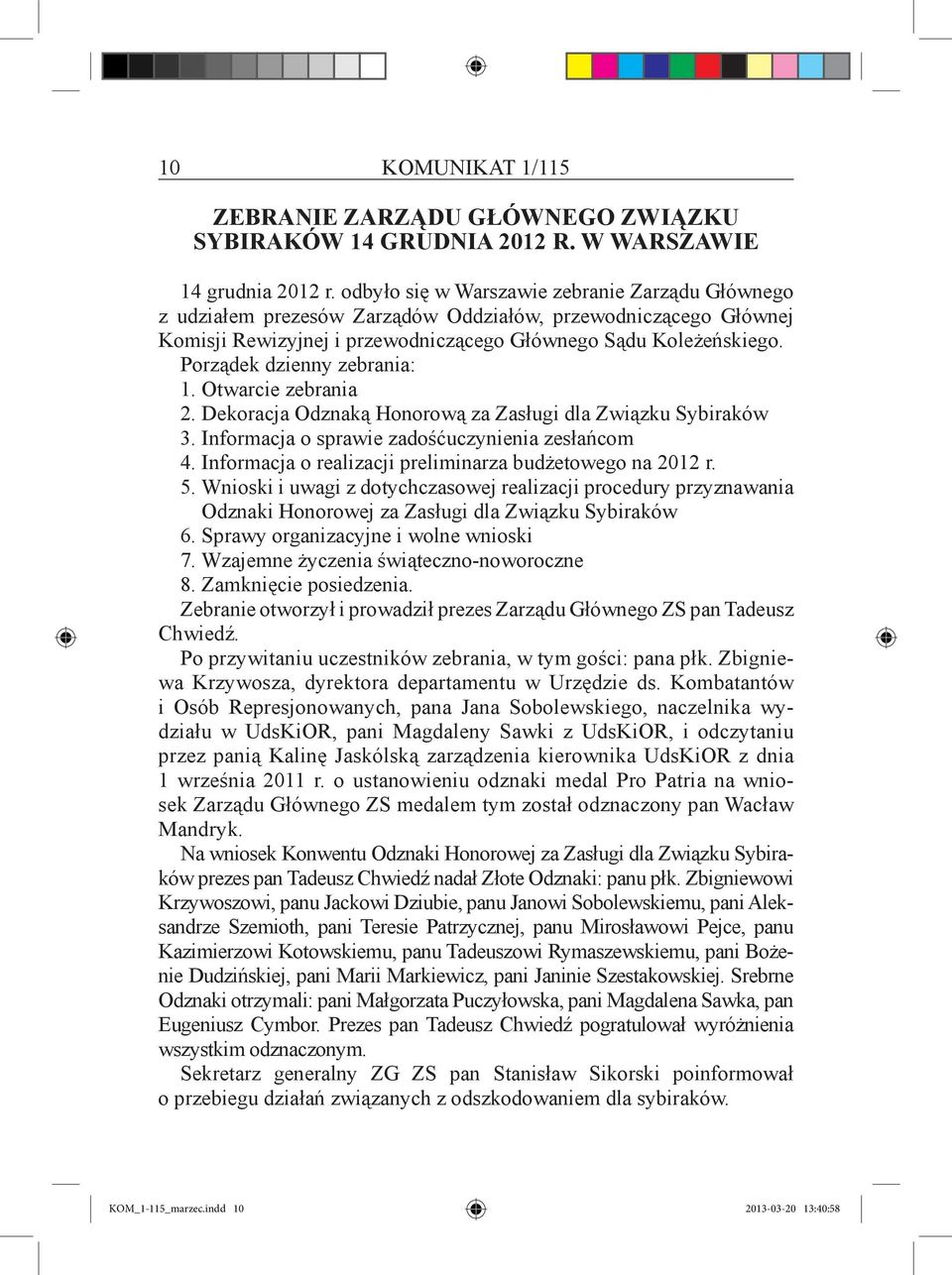 10 KOMUNIKAT 1/115

ZEBRANIE ZARZĄDU GŁÓWNEGO ZWIĄZKU SYBIRAKÓW 14 GRUDNIA 2012 R. W WARSZAWIE

14 grudnia 2012 r. odbyło się w Warszawie zebranie Zarządu Głównego z udziałem prezesów Zarządów Oddziałów, przewodniczącego Głównej Komisji Rewizyjnej i przewodniczącego Głównego Sądu Koleżeńskiego.
Porządek dzienny zebrania:
1. Otwarcie zebrania
2. Dekoracja Odznaką Honorową za Zasługi dla Związku Sybiraków
3. Informacja o sprawie zadośćuczynienia zesłańcom
4. Informacja o realizacji preliminarza budżetowego na 2012 r.
5. Wnioski i uwagi z dotychczasowej realizacji procedury przyznawania Odznaki Honorowej za Zasługi dla Związku Sybiraków
6. Sprawy organizacyjne i wolne wnioski
7. Wzajemne życzenia świąteczno-noworoczne
8. Zamknięcie posiedzenia.
Zebranie otworzył i prowadził prezes Zarządu Głównego ZS pan Tadeusz Chwiedź.
Po przywitaniu uczestników zebrania, w tym gości: pana płk. Zbigniewa Krzywosza, dyrektora departamentu w Urzędzie ds. Kombatantów i Osób Represjonowanych, pana Jana Sobolewskiego, naczelnika wydziału w UdsKiOR, pani Magdaleny Sawki z UdsKiOR, i odczytaniu przez panią Kalinę Jaskólską zarządzenia kierownika UdsKiOR z dnia 1 września 2011 r. o ustanowieniu odznaki medal Pro Patria na wniosek Zarządu Głównego ZS medalem tym został odznaczony pan Wacław Mandryk.
Na wniosek Konwentu Odznaki Honorowej za Zasługi dla Związku Sybiraków prezes pan Tadeusz Chwiedź nadał Złote Odznaki: panu płk. Zbigniewowi Krzywoszowi, panu Jackowi Dziubie, panu Janowi Sobolewskiemu, pani Aleksandrze Szemioth, pani Teresie Patrzycznej, panu Mirosławowi Pejce, panu Kazimierzowi Kotowskiemu, panu Tadeuszowi Rymaszewskiemu, pani Bożenie Dudzińskiej, pani Marii Markiewicz, pani Janinie Szestakowskiej. Srebrne Odznaki otrzymali: pani Małgorzata Puczyłowska, pani Magdalena Sawka, pan Eugeniusz Cymbor. Prezes pan Tadeusz Chwiedź pogratulował wyróżnienia wszystkim odznaczonym.
Sekretarz generalny ZG ZS pan Stanisław Sikorski poinformował o przebiegu działań związanych z odszkodowaniem dla sybiraków.

KOM_1-115_marzec.indd 10 2013-03-20 13:40:58